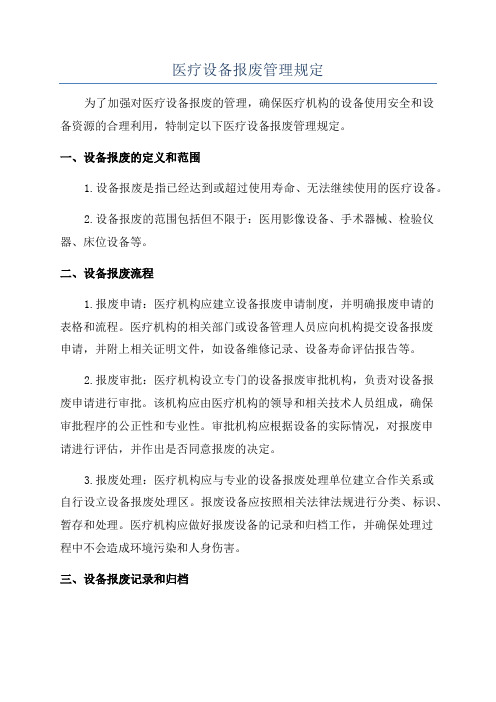 医疗设备报废管理规定

为了加强对医疗设备报废的管理，确保医疗机构的设备使用安全和设备资源的合理利用，特制定以下医疗设备报废管理规定。

一、设备报废的定义和范围

1.设备报废是指已经达到或超过使用寿命、无法继续使用的医疗设备。

2.设备报废的范围包括但不限于：医用影像设备、手术器械、检验仪器、床位设备等。

二、设备报废流程

1.报废申请：医疗机构应建立设备报废申请制度，并明确报废申请的表格和流程。医疗机构的相关部门或设备管理人员应向机构提交设备报废申请，并附上相关证明文件，如设备维修记录、设备寿命评估报告等。

2.报废审批：医疗机构设立专门的设备报废审批机构，负责对设备报废申请进行审批。该机构应由医疗机构的领导和相关技术人员组成，确保审批程序的公正性和专业性。审批机构应根据设备的实际情况，对报废申请进行评估，并作出是否同意报废的决定。

3.报废处理：医疗机构应与专业的设备报废处理单位建立合作关系或自行设立设备报废处理区。报废设备应按照相关法律法规进行分类、标识、暂存和处理。医疗机构应做好报废设备的记录和归档工作，并确保处理过程中不会造成环境污染和人身伤害。

三、设备报废记录和归档